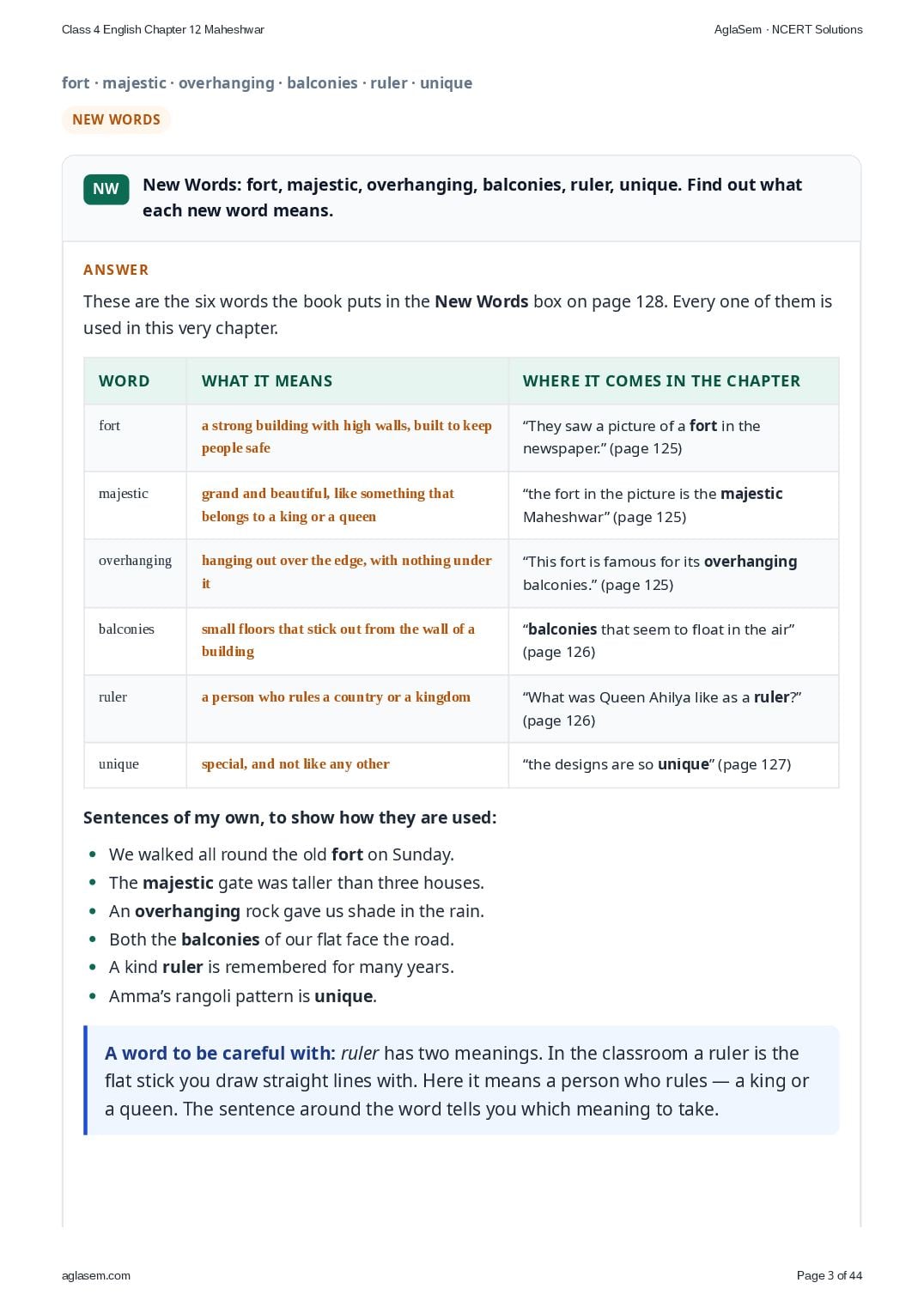 Class 4 English Chapter 12 Maheshwar

AglaSem · NCERT Solutions

fort · majestic · overhanging · balconies · ruler · unique

NEW WORDS

NW

New Words: fort, majestic, overhanging, balconies, ruler, unique. Find out what each new word means.

ANSWER

These are the six words the book puts in the New Words box on page 128. Every one of them is used in this very chapter.

| WORD | WHAT IT MEANS | WHERE IT COMES IN THE CHAPTER |
|---|---|---|
| fort | a strong building with high walls, built to keep people safe | "They saw a picture of a fort in the newspaper." (page 125) |
| majestic | grand and beautiful, like something that belongs to a king or a queen | "the fort in the picture is the majestic Maheshwar" (page 125) |
| overhanging | hanging out over the edge, with nothing under it | "This fort is famous for its overhanging balconies." (page 125) |
| balconies | small floors that stick out from the wall of a building | "balconies that seem to float in the air" (page 126) |
| ruler | a person who rules a country or a kingdom | "What was Queen Ahilya like as a ruler?" (page 126) |
| unique | special, and not like any other | "the designs are so unique" (page 127) |

Sentences of my own, to show how they are used:

• We walked all round the old fort on Sunday.
• The majestic gate was taller than three houses.
• An overhanging rock gave us shade in the rain.
• Both the balconies of our flat face the road.
• A kind ruler is remembered for many years.
• Amma's rangoli pattern is unique.

A word to be careful with: ruler has two meanings. In the classroom a ruler is the flat stick you draw straight lines with. Here it means a person who rules — a king or a queen. The sentence around the word tells you which meaning to take.

aglasem.com

Page 3 of 44